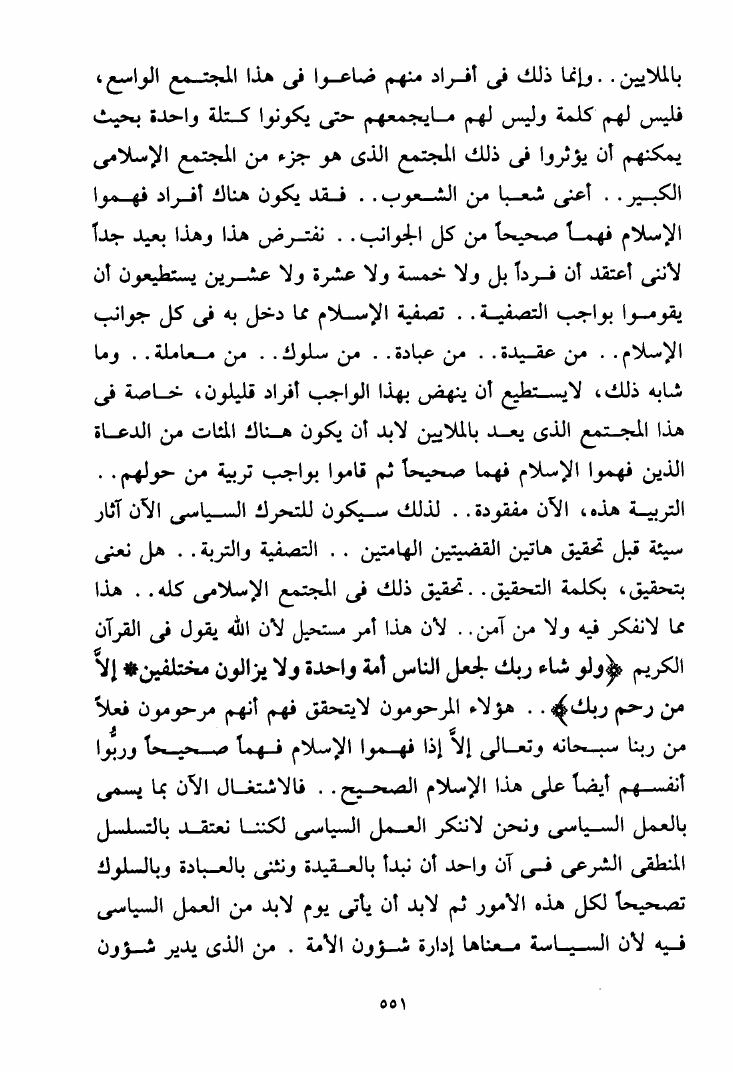 بالملايين . . وإنما ذلك فى أفراد منهم ضاعوا فى هذا المجتمع الواسع، فليس لهم كلمة وليس لهم مايجمعهم حتى يكونوا كتلة واحدة بحيث يمكنهم أن يؤثروا فى ذلك المجتمع الذى هو جزء من المجتمع الإسلامى الكبير . . أعنى شعبا من الشعوب . . فقد يكون هناك أفراد فهموا الإسلام فهماً صحيحاً من كل الجوانب . . نفترض هذا وهذا بعيد جداً لأننى أعتقد أن فرداً بل ولا خمسة ولا عشرة ولا عشرين يستطيعون أن يقوموا بواجب التصفية . . تصفية الإسلام مما دخل به فى كل جوانب الإسلام . . من عقيدة . . من عبادة . . من سلوك . . من معاملة . . وما شابه ذلك، لايستطيع أن ينهض بهذا الواجب أفراد قليلون، خاصة فى هذا المجتمع الذى يعد بالملايين لابد أن يكون هناك المئات من الدعاة الذين فهموا الإسلام فهما صحيحاً ثم قاموا بواجب تربية من حولهم . . التربية هذه، الآن مفقودة . . لذلك سيكون للتحرك السياسى الآن آثار سيئة قبل تحقيق هاتين القضيتين الهامتين . . التصفية والتربة . . هل نعنى بتحقيق، بكلمة التحقيق . . تحقيق ذلك فى المجتمع الإسلامى كله . . هذا مما لانفكر فيه ولا من آمن . . لأن هذا أمر مستحيل لأن الله يقول فى القرآن الكريم ﴿ولو شاء ربك لجعل الناس أمة واحدة ولا يزالون مختلفين* إلاَّ من رحم ربك﴾ . . هؤلاء المرحومون لايتحقق فهم أنهم مرحومون فعلاً من ربنا سبحانه وتعالى إلاَّ إذا فهموا الإسلام فهماً صحيحاً وربُّوا أنفسهم أيضاً على هذا الإسلام الصحيح . . فالاشتغال الآن بما يسمى بالعمل السياسى ونحن لاننكر العمل السياسى لكننا نعتقد بالتسلسل المنطقى الشرعى فى آن واحد أن نبدأ بالعقيدة ونثنى بالعبادة وبالسلوك تصحيحاً لكل هذه الأمور ثم لابد أن يأتى يوم لابد من العمل السياسى فيه لأن السياسة معناها إدارة شؤون الأمة . من الذى يدير شؤون

٥٥١